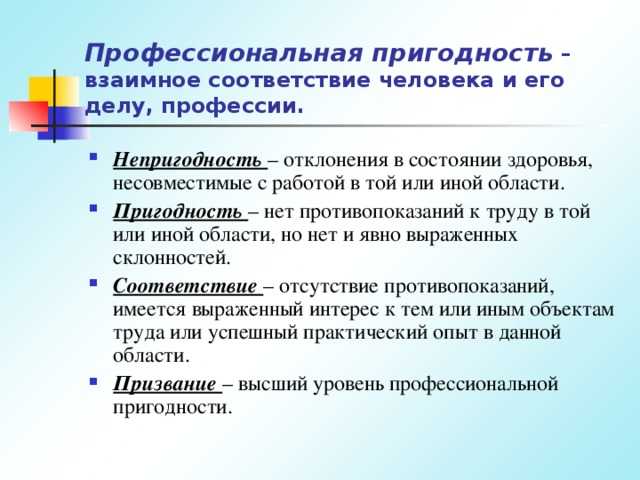 Профессиональная пригодность - взаимное соответствие человека и его делу, профессии.

- Непригодность – отклонения в состоянии здоровья, несовместимые с работой в той или иной области.
- Пригодность – нет противопоказаний к труду в той или иной области, но нет и явно выраженных склонностей.
- Соответствие – отсутствие противопоказаний, имеется выраженный интерес к тем или иным объектам труда или успешный практический опыт в данной области.
- Призвание – высший уровень профессиональной пригодности.